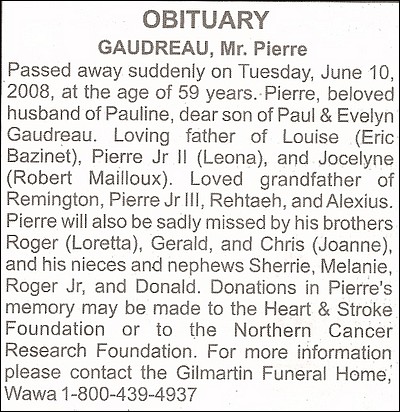 OBITUARY

GAUDREAU, Mr. Pierre

Passed away suddenly on Tuesday, June 10, 2008, at the age of 59 years. Pierre, beloved husband of Pauline, dear son of Paul & Evelyn Gaudreau. Loving father of Louise (Eric Bazinet), Pierre Jr II (Leona), and Jocelyne (Robert Mailloux). Loved grandfather of Remington, Pierre Jr III, Rehtaeh, and Alexius. Pierre will also be sadly missed by his brothers Roger (Loretta), Gerald, and Chris (Joanne), and his nieces and nephews Sherrie, Melanie, Roger Jr, and Donald. Donations in Pierre's memory may be made to the Heart & Stroke Foundation or to the Northern Cancer Research Foundation. For more information please contact the Gilmartin Funeral Home, Wawa 1-800-439-4937